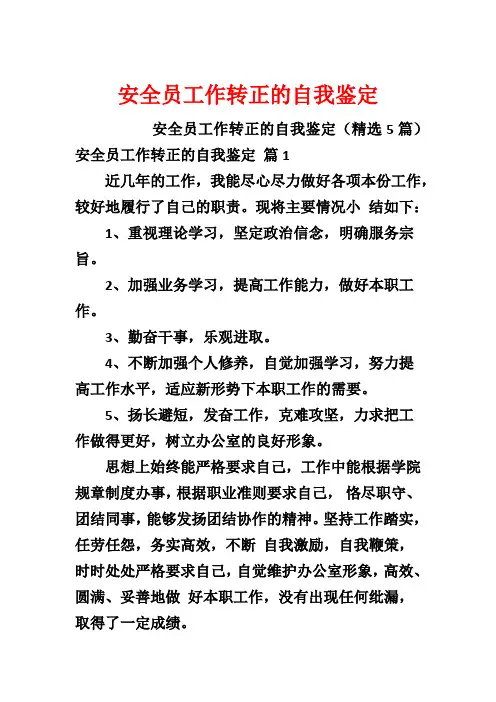 安全员工作转正的自我鉴定

安全员工作转正的自我鉴定（精选 5 篇）

安全员工作转正的自我鉴定 篇 1

近几年的工作，我能尽心尽力做好各项本份工作，较好地履行了自己的职责。现将主要情况小 结如下：

1、重视理论学习，坚定政治信念，明确服务宗旨。

2、加强业务学习，提高工作能力，做好本职工作。

3、勤奋干事，乐观进取。

4、不断加强个人修养，自觉加强学习，努力提高工作水平，适应新形势下本职工作的需要。

5、扬长避短，发奋工作，克难攻坚，力求把工作做得更好，树立办公室的良好形象。

思想上始终能严格要求自己，工作中能根据学院规章制度办事，根据职业准则要求自己， 恪尽职守、团结同事，能够发扬团结协作的精神。坚持工作踏实，任劳任怨，务实高效，不断 自我激励，自我鞭策，时时处处严格要求自己，自觉维护办公室形象，高效、圆满、妥善地做 好本职工作，没有出现任何纰漏，取得了一定成绩。